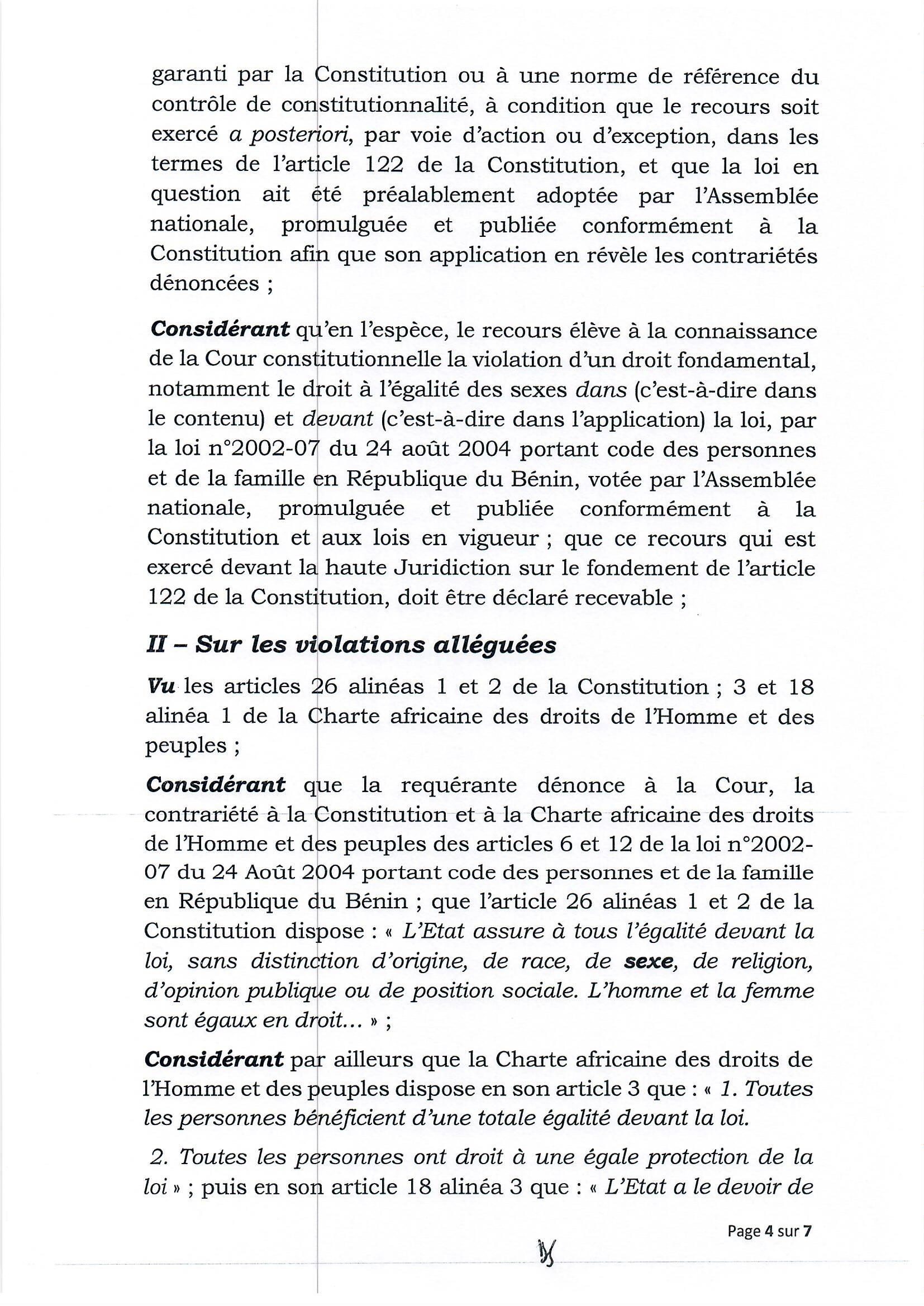 garanti par la Constitution ou à une norme de référence du contrôle de constitutionnalité, à condition que le recours soit exercé a posteriori, par voie d'action ou d'exception, dans les termes de l'article 122 de la Constitution, et que la loi en question ait été préalablement adoptée par l'Assemblée nationale, promulguée et publiée conformément à la Constitution afin que son application en révèle les contrariétés dénoncées ;

Considérant qu'en l'espèce, le recours élève à la connaissance de la Cour constitutionnelle la violation d'un droit fondamental, notamment le droit à l'égalité des sexes dans (c'est-à-dire dans le contenu) et devant (c'est-à-dire dans l'application) la loi, par la loi n°2002-07 du 24 août 2004 portant code des personnes et de la famille en République du Bénin, votée par l'Assemblée nationale, promulguée et publiée conformément à la Constitution et aux lois en vigueur ; que ce recours qui est exercé devant la haute Juridiction sur le fondement de l'article 122 de la Constitution, doit être déclaré recevable ;

II – Sur les violations alléguées

Vu les articles 26 alinéas 1 et 2 de la Constitution ; 3 et 18 alinéa 1 de la Charte africaine des droits de l'Homme et des peuples ;

Considérant que la requérante dénonce à la Cour, la contrariété à la Constitution et à la Charte africaine des droits de l'Homme et des peuples des articles 6 et 12 de la loi n°2002-07 du 24 Août 2004 portant code des personnes et de la famille en République du Bénin ; que l'article 26 alinéas 1 et 2 de la Constitution dispose : « L'Etat assure à tous l'égalité devant la loi, sans distinction d'origine, de race, de sexe, de religion, d'opinion publique ou de position sociale. L'homme et la femme sont égaux en droit... » ;

Considérant par ailleurs que la Charte africaine des droits de l'Homme et des peuples dispose en son article 3 que : « 1. Toutes les personnes bénéficient d'une totale égalité devant la loi.

2. Toutes les personnes ont droit à une égale protection de la loi » ; puis en son article 18 alinéa 3 que : « L'Etat a le devoir de

Page 4 sur 7